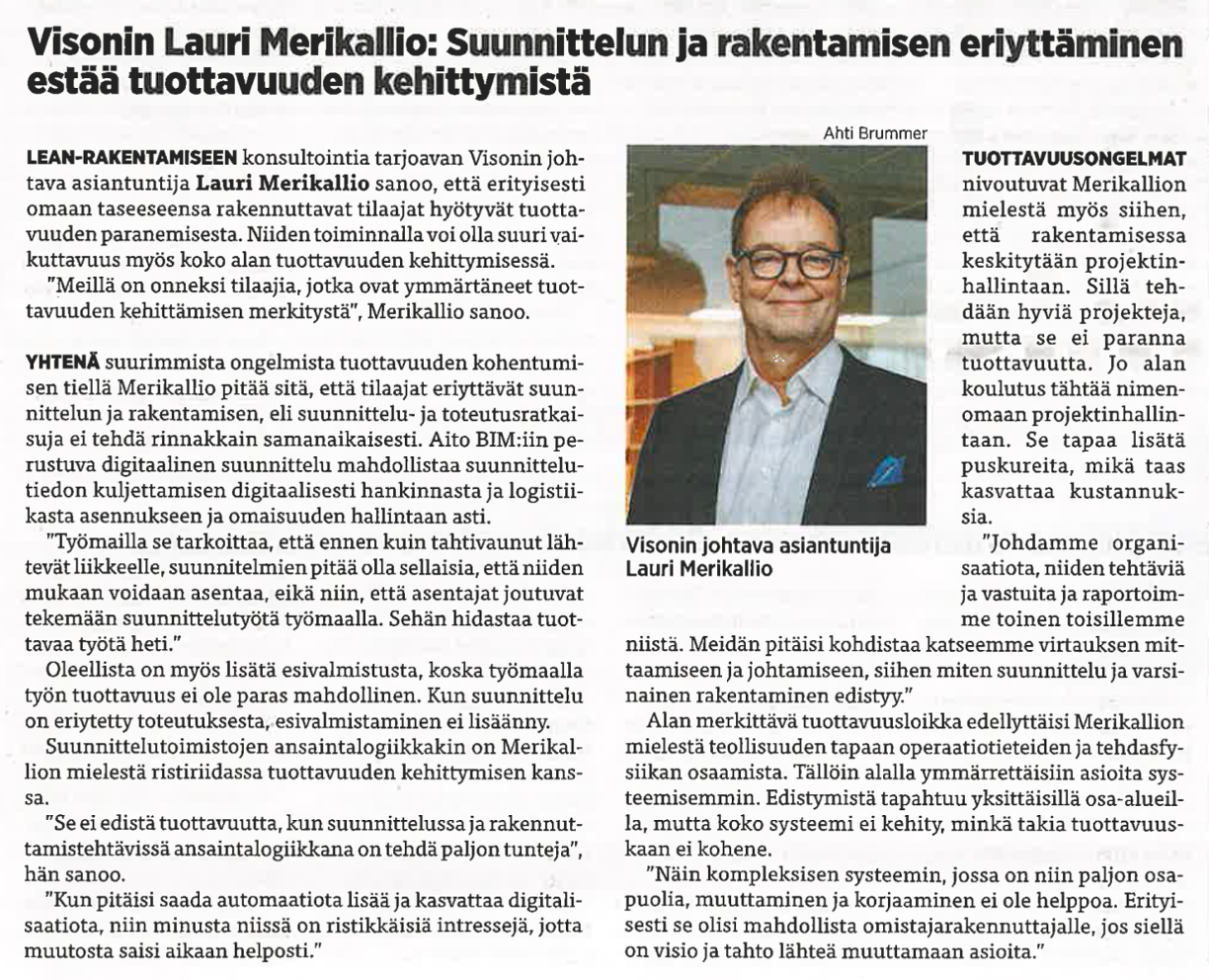 Visonin Lauri Merikallio: Suunnittelun ja rakentamisen eriyttäminen estää tuottavuuden kehittymistä

LEAN-RAKENTAMISEEN konsultointia tarjoavan Visonin johtava asiantuntija Lauri Merikallio sanoo, että erityisesti omaan taseeseensa rakennuttavat tilaajat hyötyvät tuottavuuden paranemisesta. Niiden toiminnalla voi olla suuri vaikuttavuus myös koko alan tuottavuuden kehittymisessä.

"Meillä on onneksi tilaajia, jotka ovat ymmärtäneet tuottavuuden kehittämisen merkitystä", Merikallio sanoo.

YHTENÄ suurimmista ongelmista tuottavuuden kohentumisen tiellä Merikallio pitää sitä, että tilaajat eriyttävät suunnittelun ja rakentamisen, eli suunnittelu- ja toteutusratkaisuja ei tehdä rinnakkain samanaikaisesti. Aito BIM:iin perustuva digitaalinen suunnittelu mahdollistaa suunnittelutiedon kuljettamisen digitaalisesti hankinnasta ja logistiikasta asennukseen ja omaisuuden hallintaan asti.

"Työmailla se tarkoittaa, että ennen kuin tahtivaunut lähtevät liikkeelle, suunnitelmien pitää olla sellaisia, että niiden mukaan voidaan asentaa, eikä niin, että asentajat joutuvat tekemään suunnittelutyötä työmaalla. Sehän hidastaa tuottavaa työtä heti."

Oleellista on myös lisätä esivalmistusta, koska työmaalla työn tuottavuus ei ole paras mahdollinen. Kun suunnittelu on eriytetty toteutuksesta, esivalmistaminen ei lisäänny.

Suunnittelutoimistojen ansaintalogiikkakin on Merikallion mielestä ristiriidassa tuottavuuden kehittymisen kanssa.

"Se ei edistä tuottavuutta, kun suunnittelussa ja rakennuttamistehtävissä ansaintalogiikkana on tehdä paljon tunteja", hän sanoo.

"Kun pitäisi saada automaatiota lisää ja kasvattaa digitalisaatiota, niin minusta niissä on ristikkäisiä intressejä, jotta muutosta saisi aikaan helposti."

Ahti Brummer

Visonin johtava asiantuntija Lauri Merikallio

TUOTTAVUUSONGELMAT nivoutuvat Merikallion mielestä myös siihen, että rakentamisessa keskitytään projektinhallintaan. Sillä tehdään hyviä projekteja, mutta se ei paranna tuottavuutta. Jo alan koulutus tähtää nimenomaan projektinhallintaan. Se tapaa lisätä puskureita, mikä taas kasvattaa kustannuksia.

"Johdamme organisaatiota, niiden tehtäviä ja vastuita ja raportoimme toinen toisillemme niistä. Meidän pitäisi kohdistaa katseemme virtauksen mittaamiseen ja johtamiseen, siihen miten suunnittelu ja varsinainen rakentaminen edistyy."

Alan merkittävä tuottavuusloikka edellyttäisi Merikallion mielestä teollisuuden tapaan operaatiotieteiden ja tehdasfysiikan osaamista. Tällöin alalla ymmärrettäisiin asioita systeemisemmin. Edistymistä tapahtuu yksittäisillä osa-alueilla, mutta koko systeemi ei kehity, minkä takia tuottavuuskaan ei kohene.

"Näin kompleksisen systeemin, jossa on niin paljon osapuolia, muuttaminen ja korjaaminen ei ole helppoa. Erityisesti se olisi mahdollista omistajarakennuttajalle, jos siellä on visio ja tahto lähteä muuttamaan asioita."